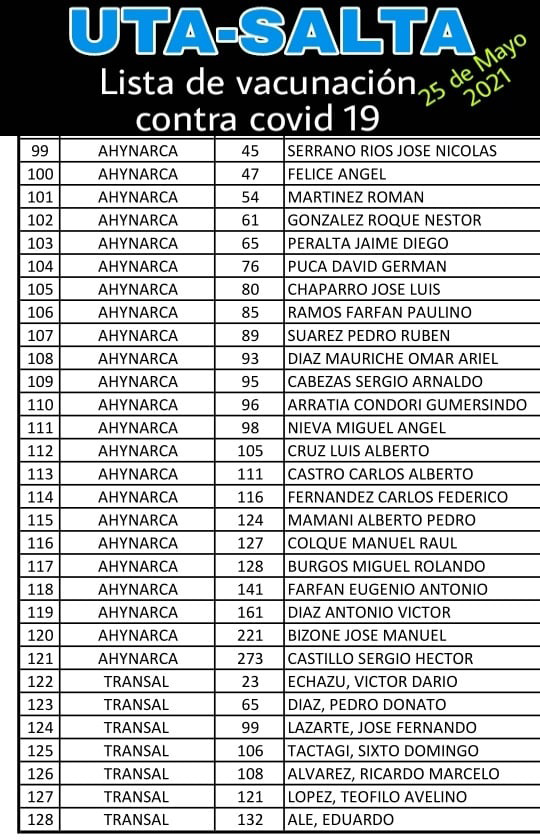 UTA-SALTA
Lista de vacunación contra covid 19
25 de Mayo 2021

| | | | |
|---|---|---|---|
| 99 | AHYNARCA | 45 | SERRANO RIOS JOSE NICOLAS |
| 100 | AHYNARCA | 47 | FELICE ANGEL |
| 101 | AHYNARCA | 54 | MARTINEZ ROMAN |
| 102 | AHYNARCA | 61 | GONZALEZ ROQUE NESTOR |
| 103 | AHYNARCA | 65 | PERALTA JAIME DIEGO |
| 104 | AHYNARCA | 76 | PUCA DAVID GERMAN |
| 105 | AHYNARCA | 80 | CHAPARRO JOSE LUIS |
| 106 | AHYNARCA | 85 | RAMOS FARFAN PAULINO |
| 107 | AHYNARCA | 89 | SUAREZ PEDRO RUBEN |
| 108 | AHYNARCA | 93 | DIAZ MAURICHE OMAR ARIEL |
| 109 | AHYNARCA | 95 | CABEZAS SERGIO ARNALDO |
| 110 | AHYNARCA | 96 | ARRATIA CONDORI GUMERSINDO |
| 111 | AHYNARCA | 98 | NIEVA MIGUEL ANGEL |
| 112 | AHYNARCA | 105 | CRUZ LUIS ALBERTO |
| 113 | AHYNARCA | 111 | CASTRO CARLOS ALBERTO |
| 114 | AHYNARCA | 116 | FERNANDEZ CARLOS FEDERICO |
| 115 | AHYNARCA | 124 | MAMANI ALBERTO PEDRO |
| 116 | AHYNARCA | 127 | COLQUE MANUEL RAUL |
| 117 | AHYNARCA | 128 | BURGOS MIGUEL ROLANDO |
| 118 | AHYNARCA | 141 | FARFAN EUGENIO ANTONIO |
| 119 | AHYNARCA | 161 | DIAZ ANTONIO VICTOR |
| 120 | AHYNARCA | 221 | BIZONE JOSE MANUEL |
| 121 | AHYNARCA | 273 | CASTILLO SERGIO HECTOR |
| 122 | TRANSAL | 23 | ECHAZU, VICTOR DARIO |
| 123 | TRANSAL | 65 | DIAZ, PEDRO DONATO |
| 124 | TRANSAL | 99 | LAZARTE, JOSE FERNANDO |
| 125 | TRANSAL | 106 | TACTAGI, SIXTO DOMINGO |
| 126 | TRANSAL | 108 | ALVAREZ, RICARDO MARCELO |
| 127 | TRANSAL | 121 | LOPEZ, TEOFILO AVELINO |
| 128 | TRANSAL | 132 | ALE, EDUARDO |